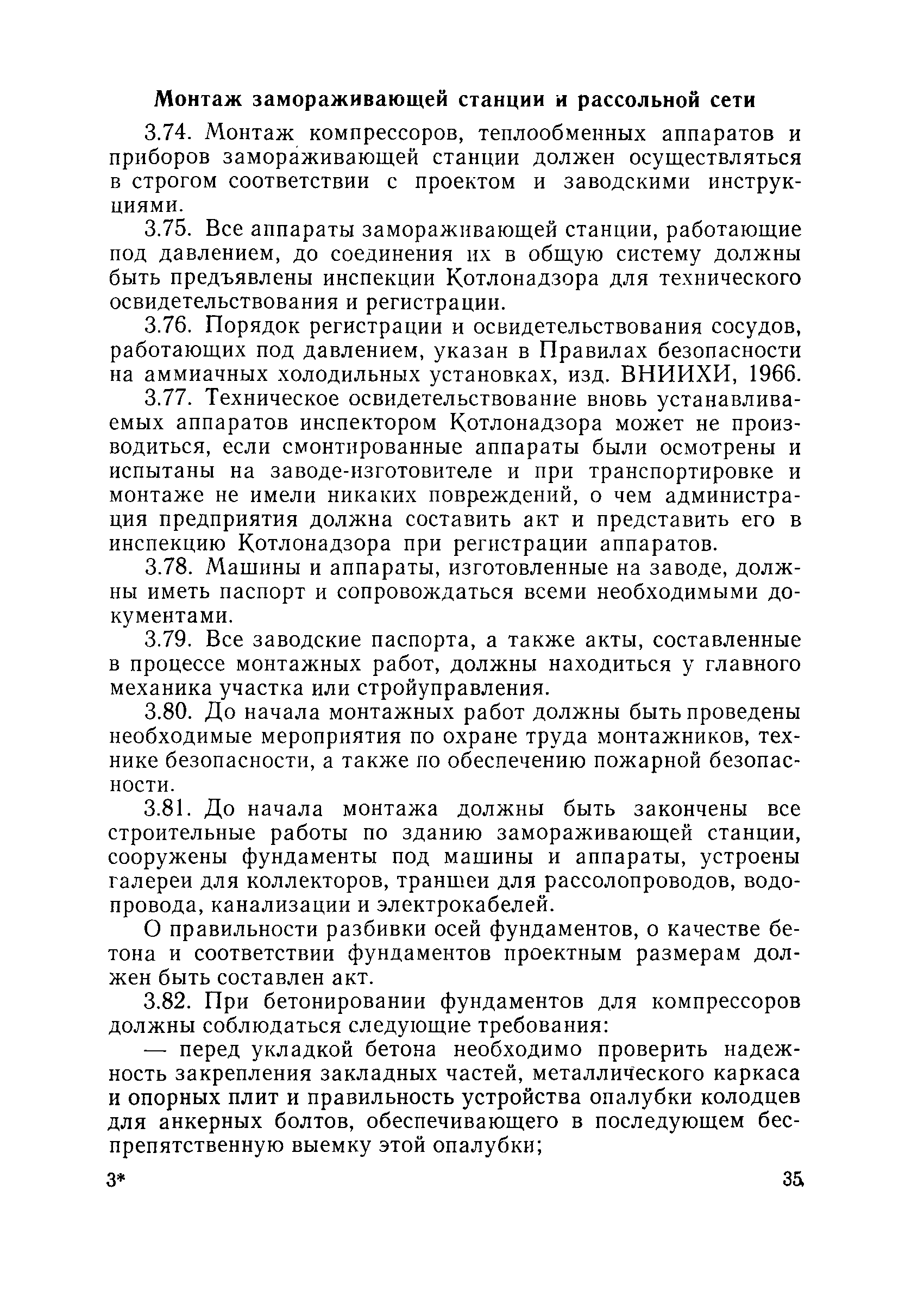 Монтаж замораживающей станции и рассольной сети

3.74. Монтаж компрессоров, теплообменных аппаратов и приборов замораживающей станции должен осуществляться в строгом соответствии с проектом и заводскими инструкциями.

3.75. Все аппараты замораживающей станции, работающие под давлением, до соединения их в общую систему должны быть предъявлены инспекции Котлонадзора для технического освидетельствования и регистрации.

3.76. Порядок регистрации и освидетельствования сосудов, работающих под давлением, указан в Правилах безопасности на аммиачных холодильных установках, изд. ВНИИХИ, 1966.

3.77. Техническое освидетельствование вновь устанавливаемых аппаратов инспектором Котлонадзора может не производиться, если смонтированные аппараты были осмотрены и испытаны на заводе-изготовителе и при транспортировке и монтаже не имели никаких повреждений, о чем администрация предприятия должна составить акт и представить его в инспекцию Котлонадзора при регистрации аппаратов.

3.78. Машины и аппараты, изготовленные на заводе, должны иметь паспорт и сопровождаться всеми необходимыми документами.

3.79. Все заводские паспорта, а также акты, составленные в процессе монтажных работ, должны находиться у главного механика участка или стройуправления.

3.80. До начала монтажных работ должны быть проведены необходимые мероприятия по охране труда монтажников, технике безопасности, а также по обеспечению пожарной безопасности.

3.81. До начала монтажа должны быть закончены все строительные работы по зданию замораживающей станции, сооружены фундаменты под машины и аппараты, устроены галереи для коллекторов, траншеи для рассолопроводов, водопровода, канализации и электрокабелей.

О правильности разбивки осей фундаментов, о качестве бетона и соответствии фундаментов проектным размерам должен быть составлен акт.

3.82. При бетонировании фундаментов для компрессоров должны соблюдаться следующие требования:

— перед укладкой бетона необходимо проверить надежность закрепления закладных частей, металлического каркаса и опорных плит и правильность устройства опалубки колодцев для анкерных болтов, обеспечивающего в последующем беспрепятственную выемку этой опалубки;

3* 35